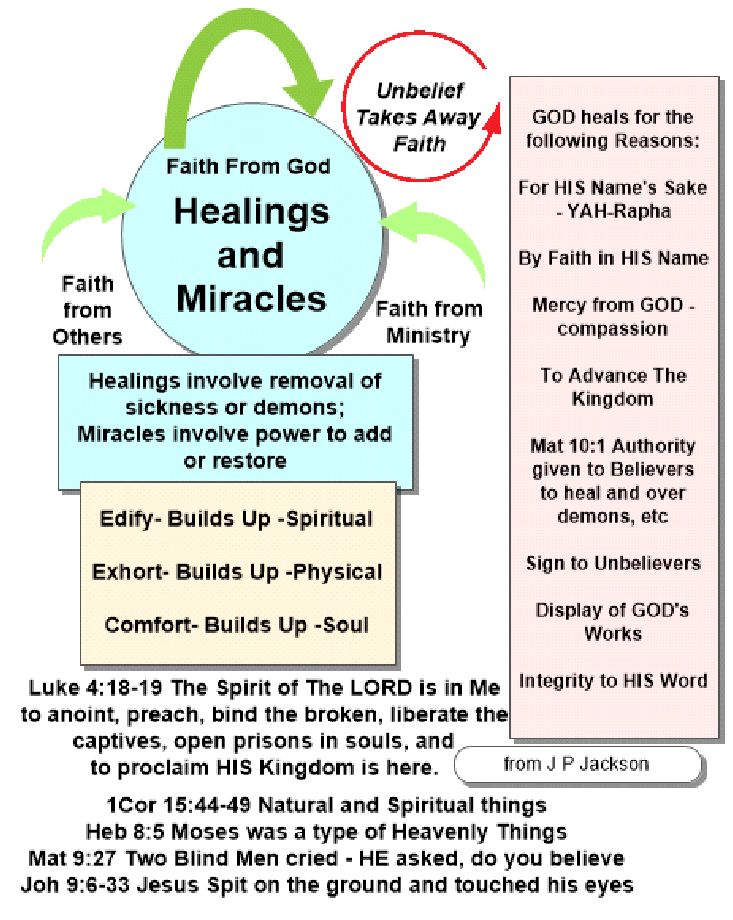 Unbelief Takes Away Faith

Faith From God

Healings and Miracles

Faith from Others

Faith from Ministry

Healings involve removal of sickness or demons; Miracles involve power to add or restore

Edify- Builds Up -Spiritual

Exhort- Builds Up -Physical

Comfort- Builds Up -Soul

GOD heals for the following Reasons:

For HIS Name's Sake - YAH-Rapha

By Faith in HIS Name

Mercy from GOD - compassion

To Advance The Kingdom

Mat 10:1 Authority given to Believers to heal and over demons, etc

Sign to Unbelievers

Display of GOD's Works

Integrity to HIS Word

Luke 4:18-19 The Spirit of The LORD is in Me to anoint, preach, bind the broken, liberate the captives, open prisons in souls, and to proclaim HIS Kingdom is here.

from J P Jackson

1Cor 15:44-49 Natural and Spiritual things
Heb 8:5 Moses was a type of Heavenly Things
Mat 9:27 Two Blind Men cried - HE asked, do you believe
Joh 9:6-33 Jesus Spit on the ground and touched his eyes